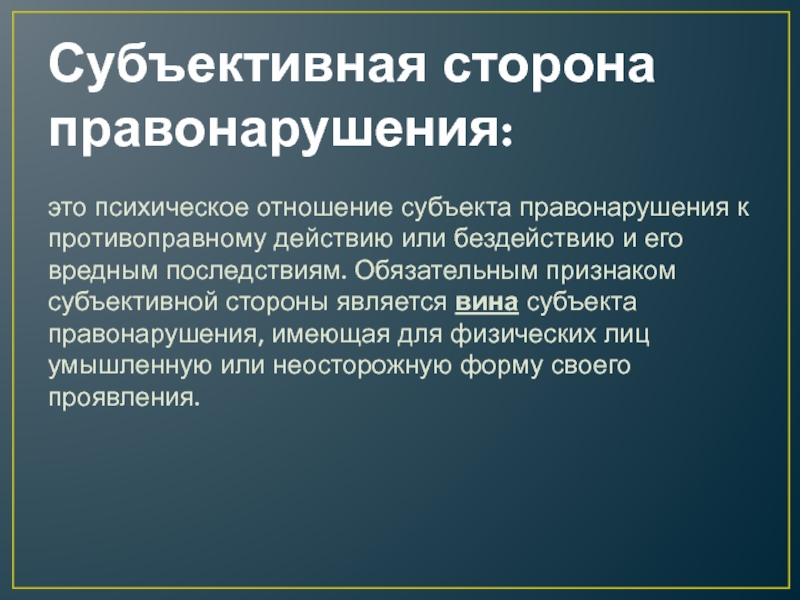 Субъективная сторона правонарушения:

это психическое отношение субъекта правонарушения к противоправному действию или бездействию и его вредным последствиям. Обязательным признаком субъективной стороны является вина субъекта правонарушения, имеющая для физических лиц умышленную или неосторожную форму своего проявления.